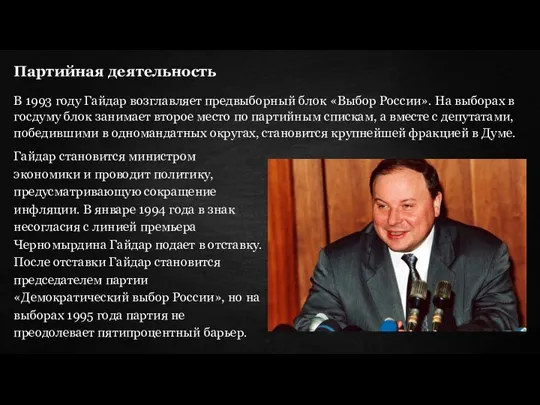 Партийная деятельность

В 1993 году Гайдар возглавляет предвыборный блок «Выбор России». На выборах в госдуму блок занимает второе место по партийным спискам, а вместе с депутатами, победившими в одномандатных округах, становится крупнейшей фракцией в Думе.

Гайдар становится министром экономики и проводит политику, предусматривающую сокращение инфляции. В январе 1994 года в знак несогласия с линией премьера Черномырдина Гайдар подает в отставку. После отставки Гайдар становится председателем партии «Демократический выбор России», но на выборах 1995 года партия не преодолевает пятипроцентный барьер.